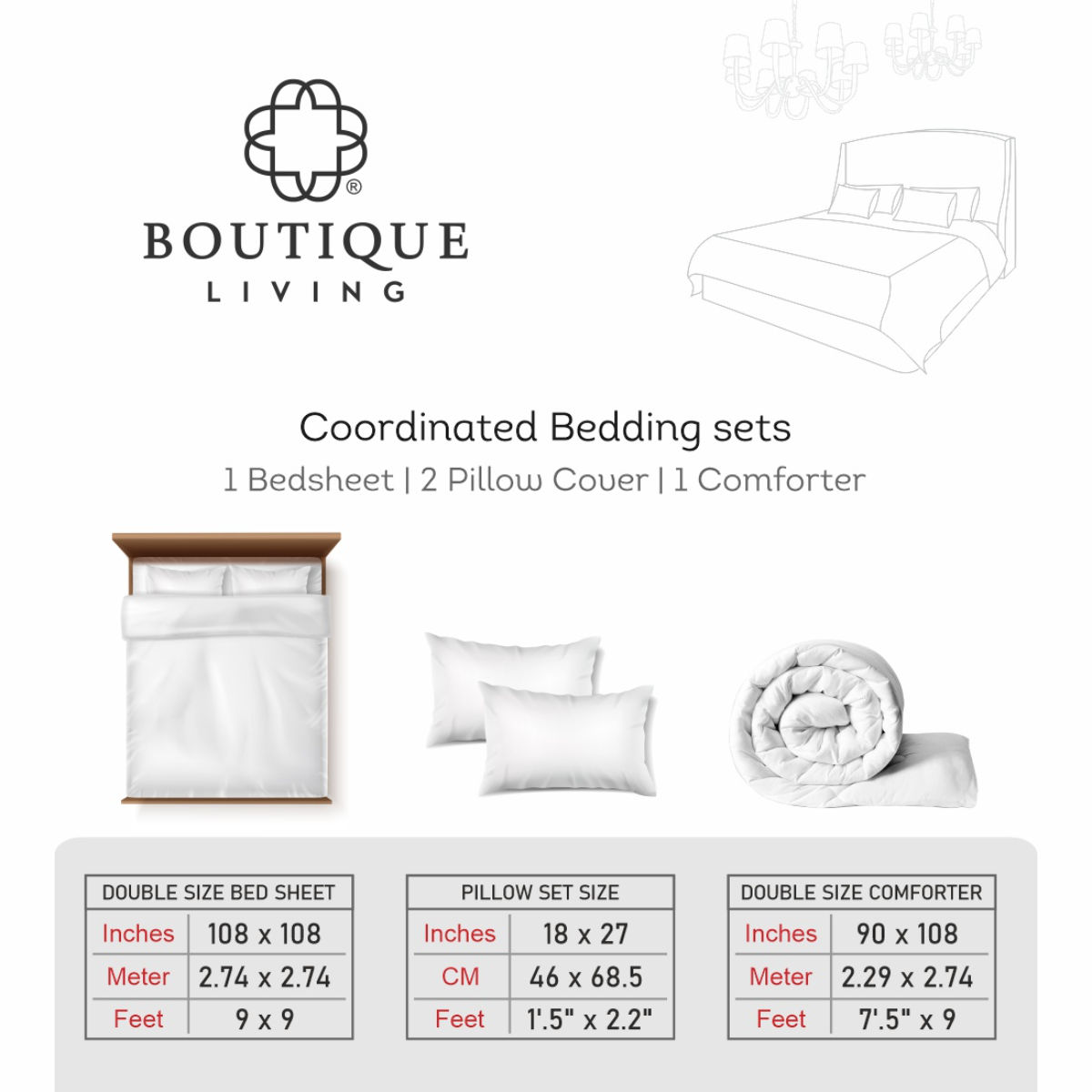 ®
BOUTIQUE
LIVING

Coordinated Bedding sets
1 Bedsheet | 2 Pillow Cover | 1 Comforter

| DOUBLE SIZE BED SHEET | |
|---|---|
| Inches | 108 x 108 |
| Meter | 2.74 x 2.74 |
| Feet | 9 x 9 |

| PILLOW SET SIZE | |
|---|---|
| Inches | 18 x 27 |
| CM | 46 x 68.5 |
| Feet | 1'.5" x 2.2" |

| DOUBLE SIZE COMFORTER | |
|---|---|
| Inches | 90 x 108 |
| Meter | 2.29 x 2.74 |
| Feet | 7'.5" x 9 |